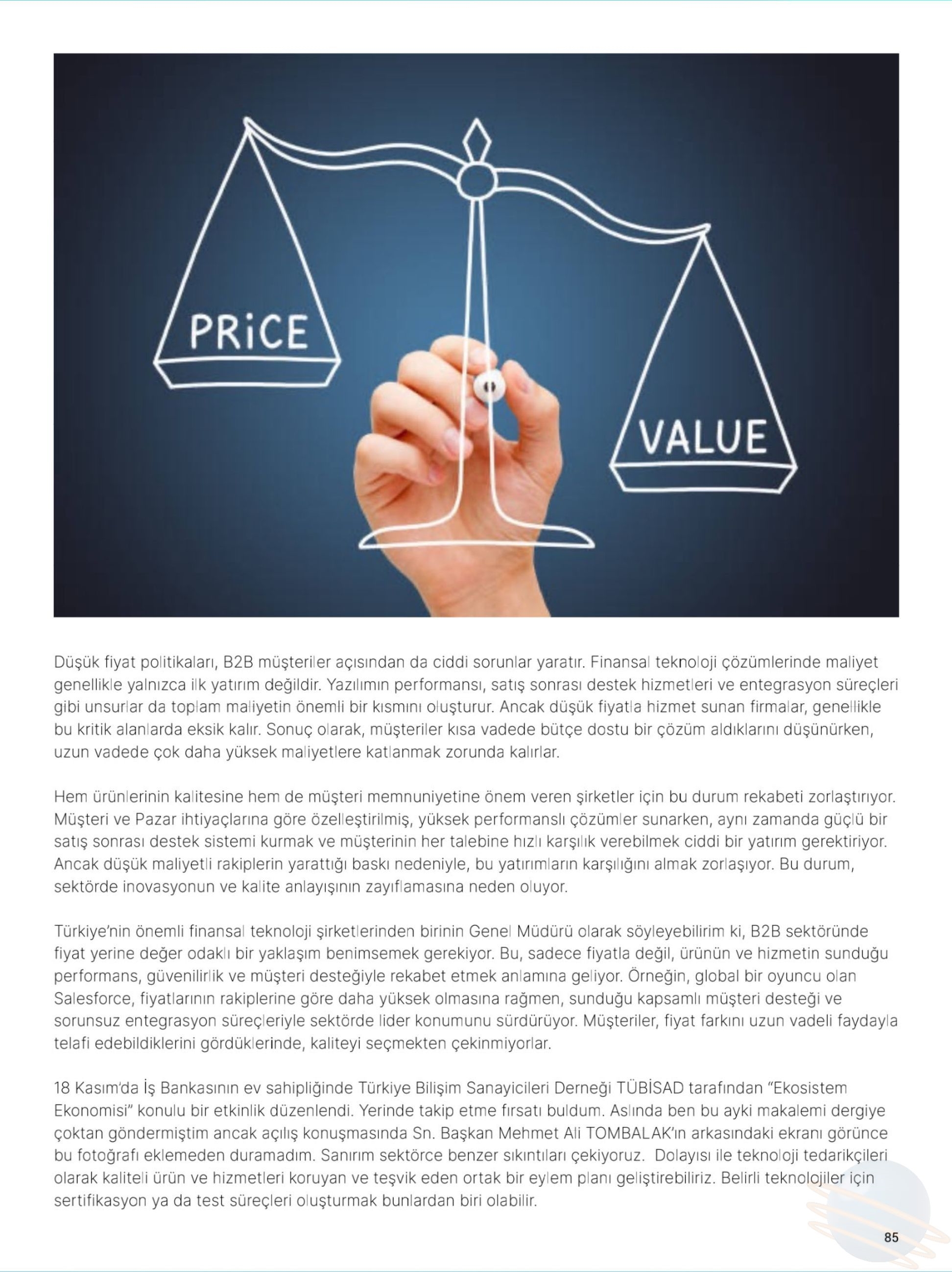 PRiCE

VALUE

Düşük fiyat politikaları, B2B müşteriler açısından da ciddi sorunlar yaratır. Finansal teknoloji çözümlerinde maliyet genellikle yalnızca ilk yatırım değildir. Yazılımın performansı, satış sonrası destek hizmetleri ve entegrasyon süreçleri gibi unsurlar da toplam maliyetin önemli bir kısmını oluşturur. Ancak düşük fiyatla hizmet sunan firmalar, genellikle bu kritik alanlarda eksik kalır. Sonuç olarak, müşteriler kısa vadede bütçe dostu bir çözüm aldıklarını düşünürken, uzun vadede çok daha yüksek maliyetlere katlanmak zorunda kalırlar.

Hem ürünlerinin kalitesine hem de müşteri memnuniyetine önem veren şirketler için bu durum rekabeti zorlaştırıyor. Müşteri ve Pazar ihtiyaçlarına göre özelleştirilmiş, yüksek performanslı çözümler sunarken, aynı zamanda güçlü bir satış sonrası destek sistemi kurmak ve müşterinin her talebine hızlı karşılık verebilmek ciddi bir yatırım gerektiriyor. Ancak düşük maliyetli rakiplerin yarattığı baskı nedeniyle, bu yatırımların karşılığını almak zorlaşıyor. Bu durum, sektörde inovasyonun ve kalite anlayışının zayıflamasına neden oluyor.

Türkiye'nin önemli finansal teknoloji şirketlerinden birinin Genel Müdürü olarak söyleyebilirim ki, B2B sektöründe fiyat yerine değer odaklı bir yaklaşım benimsemek gerekiyor. Bu, sadece fiyatla değil, ürünün ve hizmetin sunduğu performans, güvenilirlik ve müşteri desteğiyle rekabet etmek anlamına geliyor. Örneğin, global bir oyuncu olan Salesforce, fiyatlarının rakiplerine göre daha yüksek olmasına rağmen, sunduğu kapsamlı müşteri desteği ve sorunsuz entegrasyon süreçleriyle sektörde lider konumunu sürdürüyor. Müşteriler, fiyat farkını uzun vadeli faydayla telafi edebildiklerini gördüklerinde, kaliteyi seçmekten çekinmiyorlar.

18 Kasım'da İş Bankasının ev sahipliğinde Türkiye Bilişim Sanayicileri Derneği TÜBİSAD tarafından "Ekosistem Ekonomisi" konulu bir etkinlik düzenlendi. Yerinde takip etme fırsatı buldum. Aslında ben bu ayki makalemi dergiye çoktan göndermiştim ancak açılış konuşmasında Sn. Başkan Mehmet Ali TOMBALAK'ın arkasındaki ekranı görünce bu fotoğrafı eklemeden duramadım. Sanırım sektörce benzer sıkıntıları çekiyoruz. Dolayısı ile teknoloji tedarikçileri olarak kaliteli ürün ve hizmetleri koruyan ve teşvik eden ortak bir eylem planı geliştirebiliriz. Belirli teknolojiler için sertifikasyon ya da test süreçleri oluşturmak bunlardan biri olabilir.

85